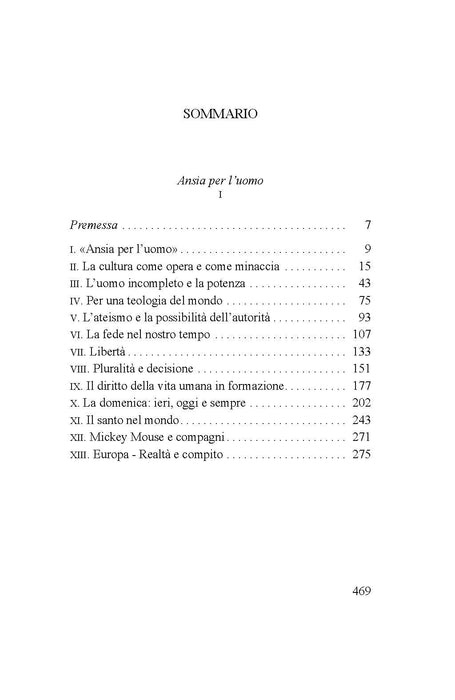 SOMMARIO

Ansia per l'uomo
I

Premessa 7

I. «Ansia per l'uomo» 9
II. La cultura come opera e come minaccia 15
III. L'uomo incompleto e la potenza 43
IV. Per una teologia del mondo 75
V. L'ateismo e la possibilità dell'autorità 93
VI. La fede nel nostro tempo 107
VII. Libertà 133
VIII. Pluralità e decisione 151
IX. Il diritto della vita umana in formazione 177
X. La domenica: ieri, oggi e sempre 202
XI. Il santo nel mondo 243
XII. Mickey Mouse e compagni 271
XIII. Europa - Realtà e compito 275

469